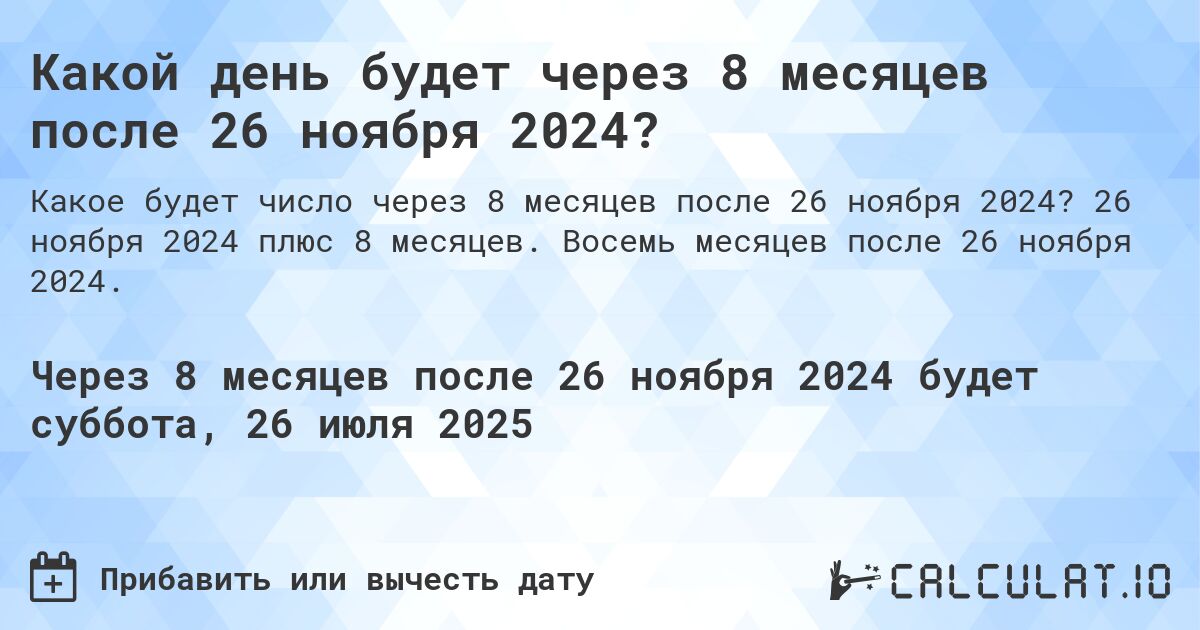 Какой день будет через 8 месяцев после 26 ноября 2024?

Какое будет число через 8 месяцев после 26 ноября 2024? 26 ноября 2024 плюс 8 месяцев. Восемь месяцев после 26 ноября 2024.

Через 8 месяцев после 26 ноября 2024 будет суббота, 26 июля 2025

Прибавить или вычесть дату

CALCULAT.IO